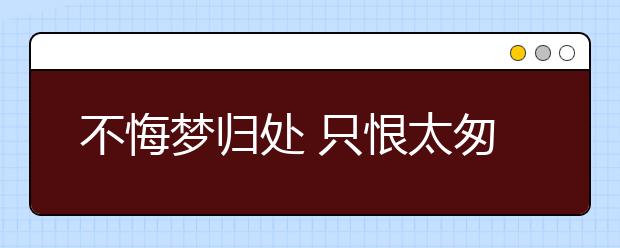 不悔梦归处 只恨太匆